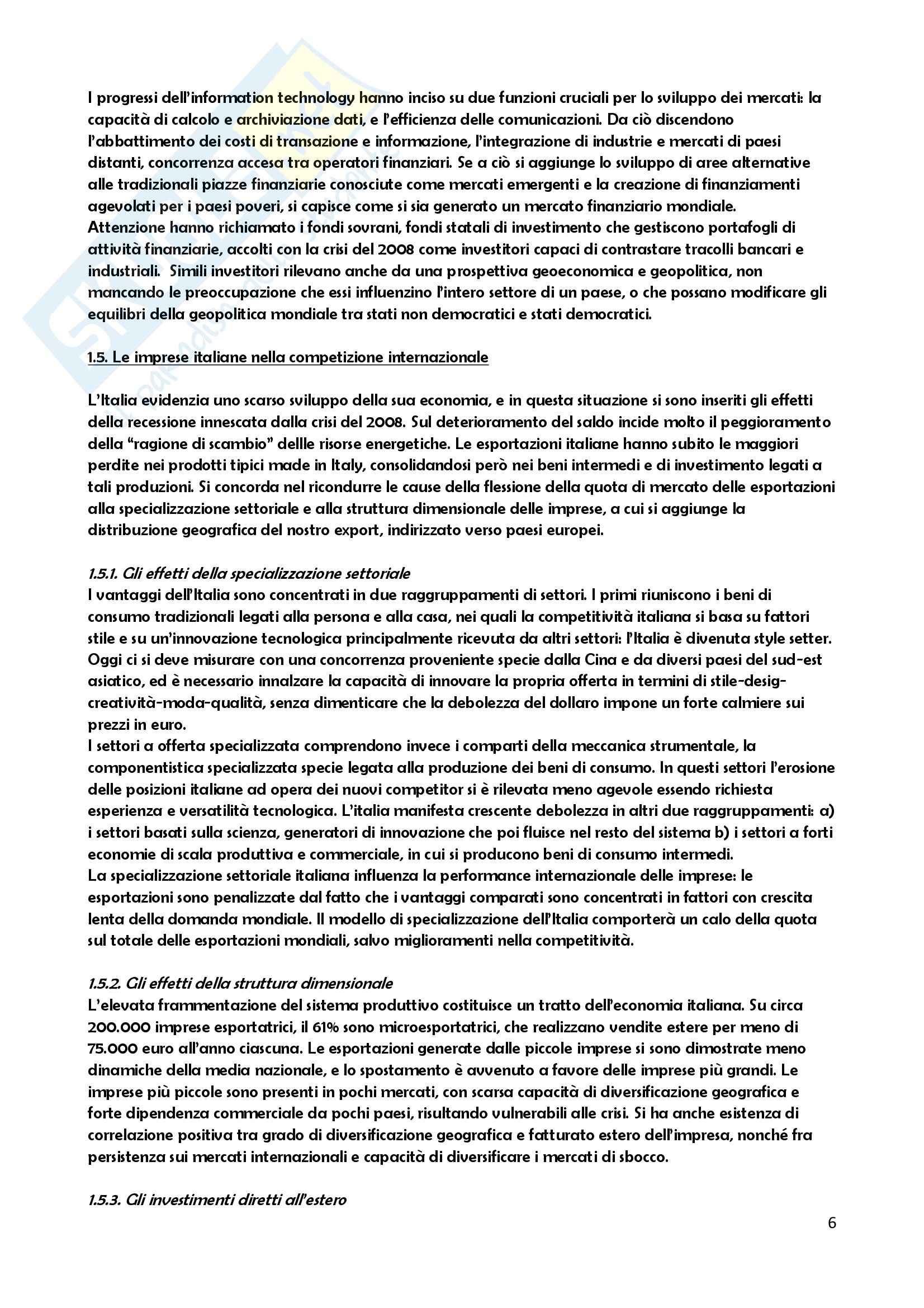 I progressi dell'information technology hanno inciso su due funzioni cruciali per lo sviluppo dei mercati: la capacità di calcolo e archiviazione dati, e l'efficienza delle comunicazioni. Da ciò discendono l'abbattimento dei costi di transazione e informazione, l'integrazione di industrie e mercati di paesi distanti, concorrenza accesa tra operatori finanziari. Se a ciò si aggiunge lo sviluppo di aree alternative alle tradizionali piazze finanziarie conosciute come mercati emergenti e la creazione di finanziamenti agevolati per i paesi poveri, si capisce come si sia generato un mercato finanziario mondiale.
Attenzione hanno richiamato i fondi sovrani, fondi statali di investimento che gestiscono portafogli di attività finanziarie, accolti con la crisi del 2008 come investitori capaci di contrastare tracolli bancari e industriali. Simili investitori rilevano anche da una prospettiva geoeconomica e geopolitica, non mancando le preoccupazione che essi influenzino l'intero settore di un paese, o che possano modificare gli equilibri della geopolitica mondiale tra stati non democratici e stati democratici.

1.5. Le imprese italiane nella competizione internazionale

L'Italia evidenzia uno scarso sviluppo della sua economia, e in questa situazione si sono inseriti gli effetti della recessione innescata dalla crisi del 2008. Sul deterioramento del saldo incide molto il peggioramento della "ragione di scambio" dellle risorse energetiche. Le esportazioni italiane hanno subito le maggiori perdite nei prodotti tipici made in Italy, consolidandosi però nei beni intermedi e di investimento legati a tali produzioni. Si concorda nel ricondurre le cause della flessione della quota di mercato delle esportazioni alla specializzazione settoriale e alla struttura dimensionale delle imprese, a cui si aggiunge la distribuzione geografica del nostro export, indirizzato verso paesi europei.

1.5.1. Gli effetti della specializzazione settoriale
I vantaggi dell'Italia sono concentrati in due raggruppamenti di settori. I primi riuniscono i beni di consumo tradizionali legati alla persona e alla casa, nei quali la competitività italiana si basa su fattori stile e su un'innovazione tecnologica principalmente ricevuta da altri settori: l'Italia è divenuta style setter. Oggi ci si deve misurare con una concorrenza proveniente specie dalla Cina e da diversi paesi del sud-est asiatico, ed è necessario innalzare la capacità di innovare la propria offerta in termini di stile-desig-creatività-moda-qualità, senza dimenticare che la debolezza del dollaro impone un forte calmiere sui prezzi in euro.
I settori a offerta specializzata comprendono invece i comparti della meccanica strumentale, la componentistica specializzata specie legata alla produzione dei beni di consumo. In questi settori l'erosione delle posizioni italiane ad opera dei nuovi competitor si è rilevata meno agevole essendo richiesta esperienza e versatilità tecnologica. L'italia manifesta crescente debolezza in altri due raggruppamenti: a) i settori basati sulla scienza, generatori di innovazione che poi fluisce nel resto del sistema b) i settori a forti economie di scala produttiva e commerciale, in cui si producono beni di consumo intermedi.
La specializzazione settoriale italiana influenza la performance internazionale delle imprese: le esportazioni sono penalizzate dal fatto che i vantaggi comparati sono concentrati in fattori con crescita lenta della domanda mondiale. Il modello di specializzazione dell'Italia comporterà un calo della quota sul totale delle esportazioni mondiali, salvo miglioramenti nella competitività.

1.5.2. Gli effetti della struttura dimensionale
L'elevata frammentazione del sistema produttivo costituisce un tratto dell'economia italiana. Su circa 200.000 imprese esportatrici, il 61% sono microesportatrici, che realizzano vendite estere per meno di 75.000 euro all'anno ciascuna. Le esportazioni generate dalle piccole imprese si sono dimostrate meno dinamiche della media nazionale, e lo spostamento è avvenuto a favore delle imprese più grandi. Le imprese più piccole sono presenti in pochi mercati, con scarsa capacità di diversificazione geografica e forte dipendenza commerciale da pochi paesi, risultando vulnerabili alle crisi. Si ha anche esistenza di correlazione positiva tra grado di diversificazione geografica e fatturato estero dell'impresa, nonché fra persistenza sui mercati internazionali e capacità di diversificare i mercati di sbocco.

1.5.3. Gli investimenti diretti all'estero

6